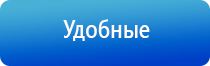 Удобные